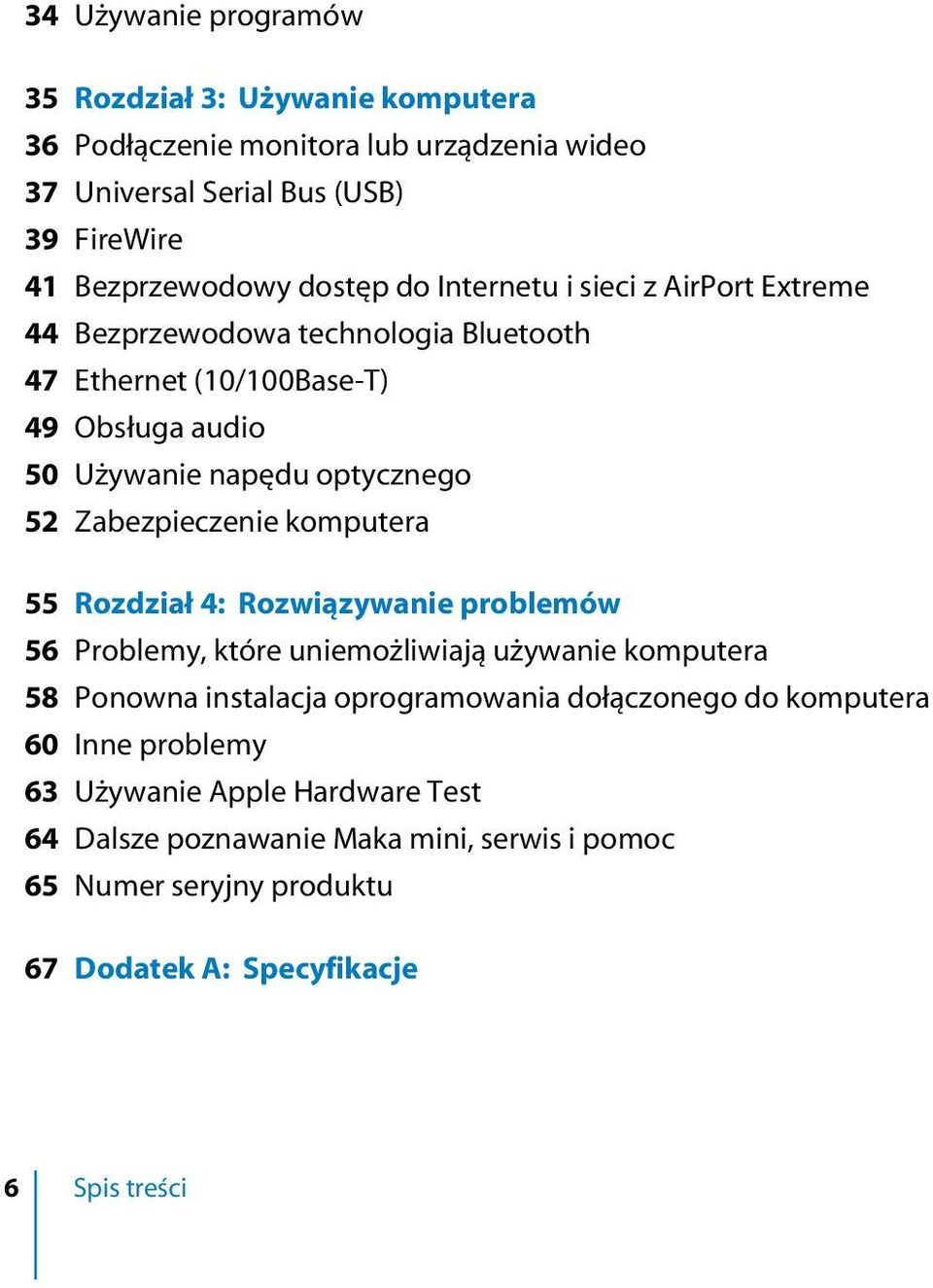 34 Używanie programów

35 Rozdział 3: Używanie komputera
36 Podłączenie monitora lub urządzenia wideo
37 Universal Serial Bus (USB)
39 FireWire
41 Bezprzewodowy dostęp do Internetu i sieci z AirPort Extreme
44 Bezprzewodowa technologia Bluetooth
47 Ethernet (10/100Base-T)
49 Obsługa audio
50 Używanie napędu optycznego
52 Zabezpieczenie komputera

55 Rozdział 4: Rozwiązywanie problemów
56 Problemy, które uniemożliwiają używanie komputera
58 Ponowna instalacja oprogramowania dołączonego do komputera
60 Inne problemy
63 Używanie Apple Hardware Test
64 Dalsze poznawanie Maka mini, serwis i pomoc
65 Numer seryjny produktu

67 Dodatek A: Specyfikacje

6 Spis treści